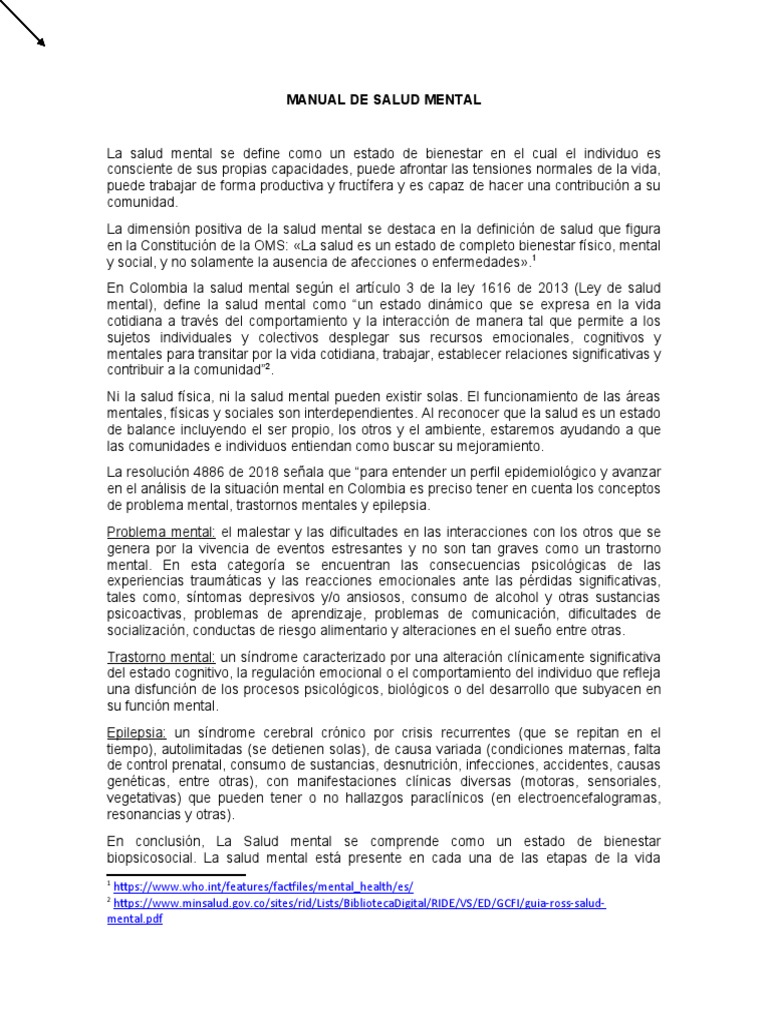 MANUAL DE SALUD MENTAL

La salud mental se define como un estado de bienestar en el cual el individuo es consciente de sus propias capacidades, puede afrontar las tensiones normales de la vida, puede trabajar de forma productiva y fructífera y es capaz de hacer una contribución a su comunidad.

La dimensión positiva de la salud mental se destaca en la definición de salud que figura en la Constitución de la OMS: «La salud es un estado de completo bienestar físico, mental y social, y no solamente la ausencia de afecciones o enfermedades».$^1$

En Colombia la salud mental según el artículo 3 de la ley 1616 de 2013 (Ley de salud mental), define la salud mental como "un estado dinámico que se expresa en la vida cotidiana a través del comportamiento y la interacción de manera tal que permite a los sujetos individuales y colectivos desplegar sus recursos emocionales, cognitivos y mentales para transitar por la vida cotidiana, trabajar, establecer relaciones significativas y contribuir a la comunidad"$^2$.

Ni la salud física, ni la salud mental pueden existir solas. El funcionamiento de las áreas mentales, físicas y sociales son interdependientes. Al reconocer que la salud es un estado de balance incluyendo el ser propio, los otros y el ambiente, estaremos ayudando a que las comunidades e individuos entiendan como buscar su mejoramiento.

La resolución 4886 de 2018 señala que "para entender un perfil epidemiológico y avanzar en el análisis de la situación mental en Colombia es preciso tener en cuenta los conceptos de problema mental, trastornos mentales y epilepsia.

Problema mental: el malestar y las dificultades en las interacciones con los otros que se genera por la vivencia de eventos estresantes y no son tan graves como un trastorno mental. En esta categoría se encuentran las consecuencias psicológicas de las experiencias traumáticas y las reacciones emocionales ante las pérdidas significativas, tales como, síntomas depresivos y/o ansiosos, consumo de alcohol y otras sustancias psicoactivas, problemas de aprendizaje, problemas de comunicación, dificultades de socialización, conductas de riesgo alimentario y alteraciones en el sueño entre otras.

Trastorno mental: un síndrome caracterizado por una alteración clínicamente significativa del estado cognitivo, la regulación emocional o el comportamiento del individuo que refleja una disfunción de los procesos psicológicos, biológicos o del desarrollo que subyacen en su función mental.

Epilepsia: un síndrome cerebral crónico por crisis recurrentes (que se repitan en el tiempo), autolimitadas (se detienen solas), de causa variada (condiciones maternas, falta de control prenatal, consumo de sustancias, desnutrición, infecciones, accidentes, causas genéticas, entre otras), con manifestaciones clínicas diversas (motoras, sensoriales, vegetativas) que pueden tener o no hallazgos paraclínicos (en electroencefalogramas, resonancias y otras).

En conclusión, La Salud mental se comprende como un estado de bienestar biopsicosocial. La salud mental está presente en cada una de las etapas de la vida

$^1$ https://www.who.int/features/factfiles/mental_health/es/
$^2$ https://www.minsalud.gov.co/sites/rid/Lists/BibliotecaDigital/RIDE/VS/ED/GCFI/guia-ross-salud-mental.pdf